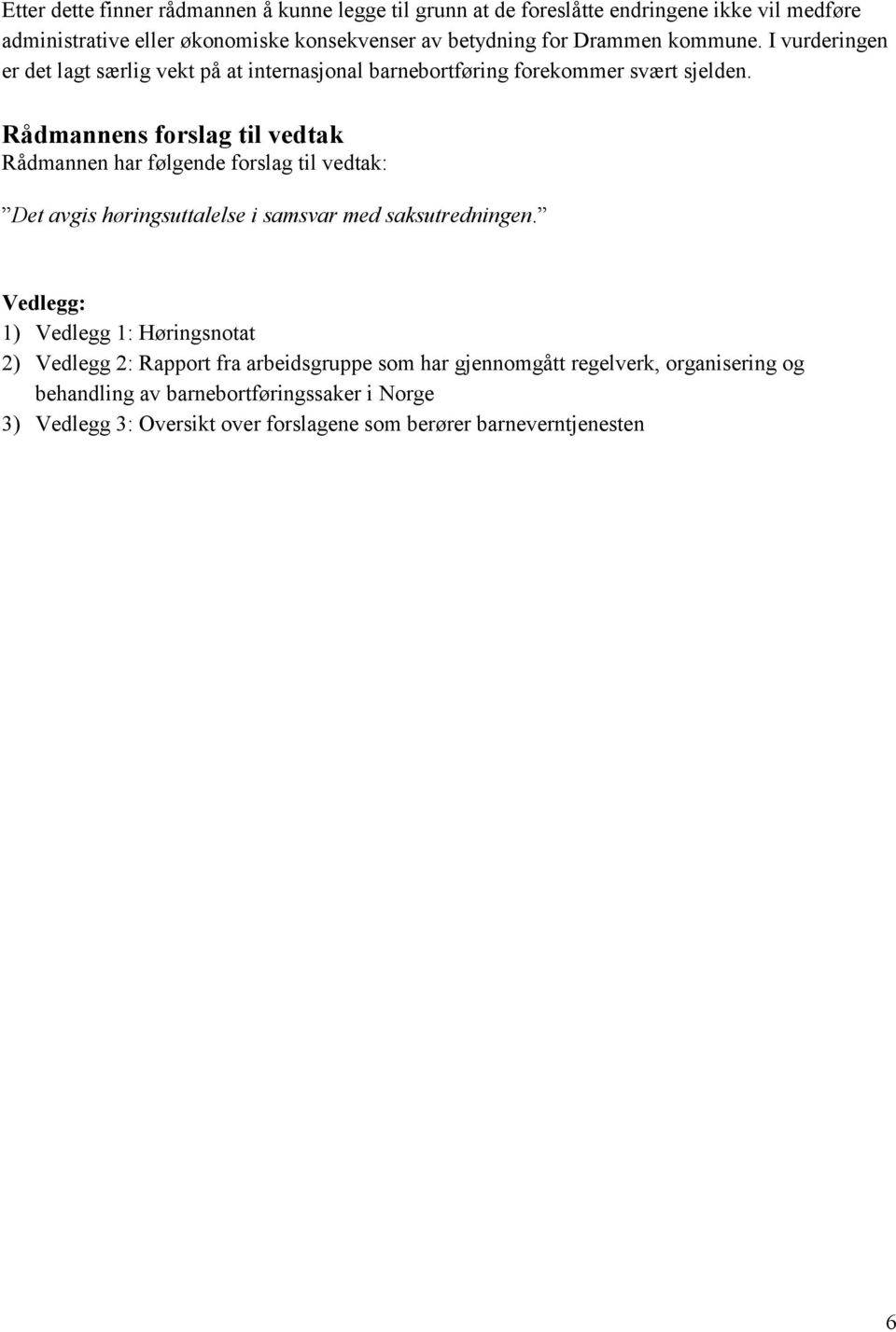 Etter dette finner rådmannen å kunne legge til grunn at de foreslåtte endringene ikke vil medføre administrative eller økonomiske konsekvenser av betydning for Drammen kommune. I vurderingen er det lagt særlig vekt på at internasjonal barnebortføring forekommer svært sjelden.

Rådmannens forslag til vedtak
Rådmannen har følgende forslag til vedtak:

”Det avgis høringsuttalelse i samsvar med saksutredningen.”

Vedlegg:
1) Vedlegg 1: Høringsnotat
2) Vedlegg 2: Rapport fra arbeidsgruppe som har gjennomgått regelverk, organisering og behandling av barnebortføringssaker i Norge
3) Vedlegg 3: Oversikt over forslagene som berører barneverntjenesten

6